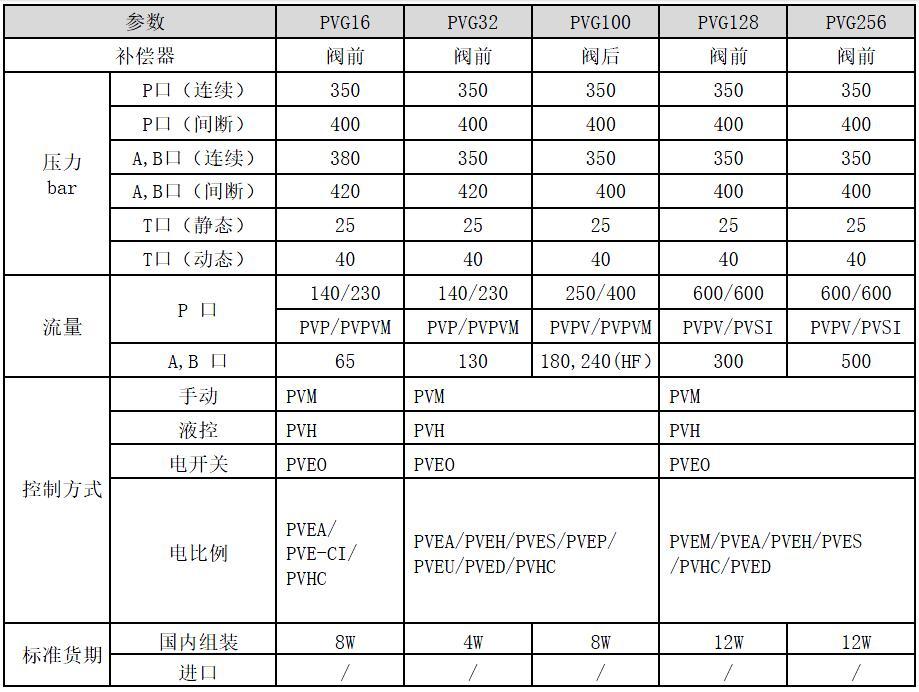 | 参数 | | PVG16 | PVG32 | PVG100 | PVG128 | PVG256 |
|---|---|---|---|---|---|---|
| 补偿器 | | 阀前 | 阀前 | 阀后 | 阀前 | 阀前 |
| 压力 bar | P口（连续） | 350 | 350 | 350 | 350 | 350 |
| | P口（间断） | 400 | 400 | 400 | 400 | 400 |
| | A,B口（连续） | 380 | 350 | 350 | 350 | 350 |
| | A,B口（间断） | 420 | 420 | 400 | 400 | 400 |
| | T口（静态） | 25 | 25 | 25 | 25 | 25 |
| | T口（动态） | 40 | 40 | 40 | 40 | 40 |
| 流量 | P 口 | 140/230 | 140/230 | 250/400 | 600/600 | 600/600 |
| | | PVP/PVPVM | PVP/PVPVM | PVPV/PVPVM | PVPV/PVSI | PVPV/PVSI |
| | A,B 口 | 65 | 130 | 180,240(HF) | 300 | 500 |
| 控制方式 | 手动 | PVM | PVM | | PVM | |
| | 液控 | PVH | PVH | | PVH | |
| | 电开关 | PVEO | PVEO | | PVEO | |
| | 电比例 | PVEA/ PVE-CI/ PVHC | PVEA/PVEH/PVES/PVEP/ PVEU/PVED/PVHC | | PVEM/PVEA/PVEH/PVES /PVHC/PVED | |
| 标准货期 | 国内组装 | 8W | 4W | 8W | 12W | 12W |
| | 进口 | / | / | / | / | / |